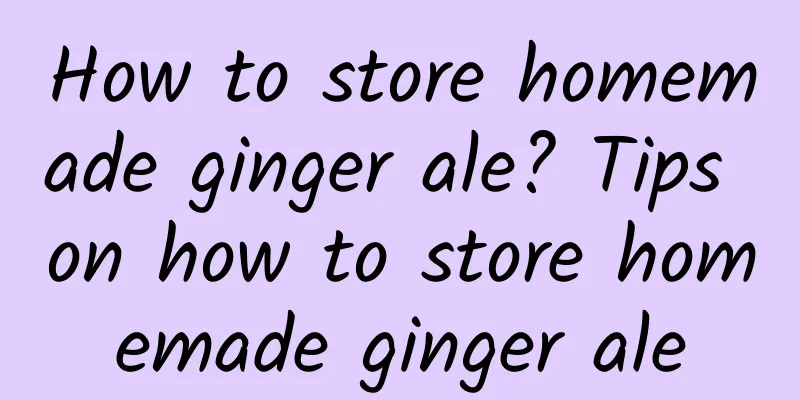 How to store homemade ginger ale? Tips on how to store homemade ginger ale